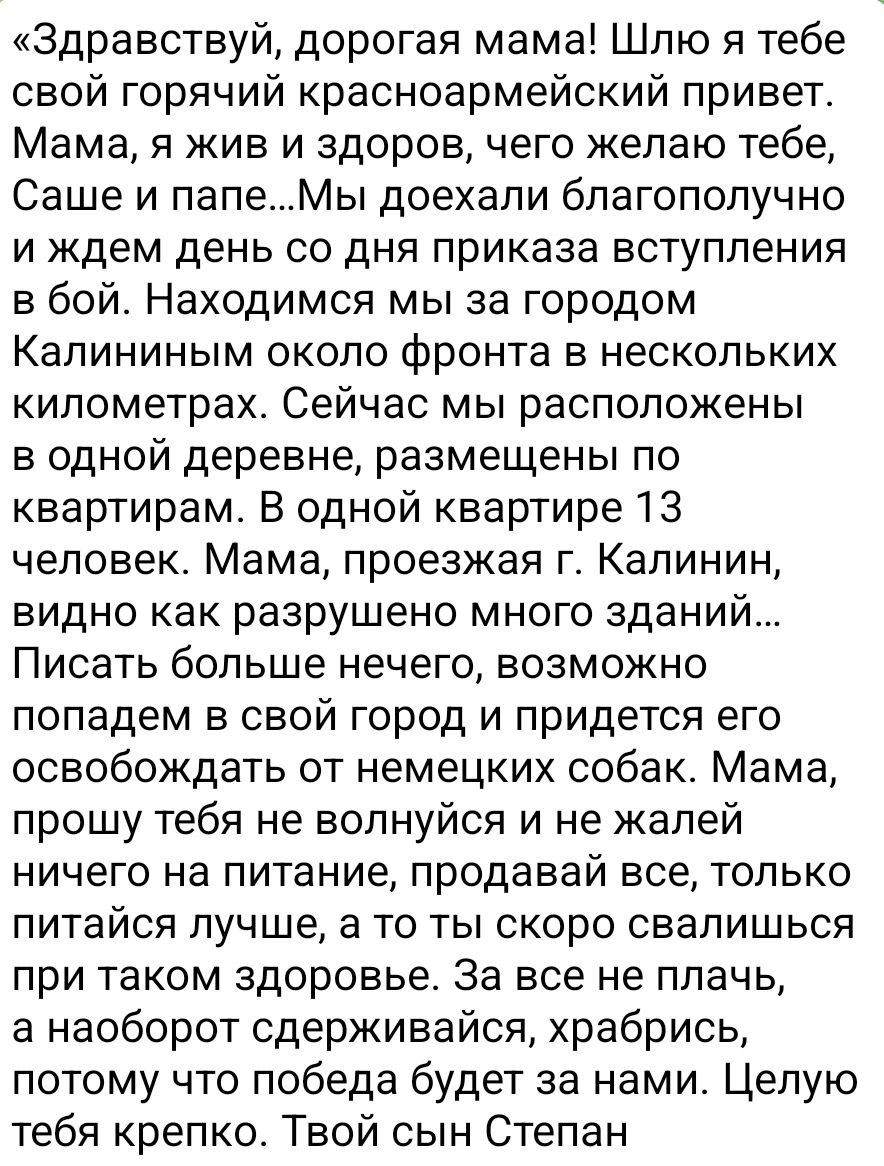 «Здравствуй, дорогая мама! Шлю я тебе свой горячий красноармейский привет. Мама, я жив и здоров, чего желаю тебе, Саше и папе...Мы доехали благополучно и ждем день со дня приказа вступления в бой. Находимся мы за городом Калининым около фронта в нескольких километрах. Сейчас мы расположены в одной деревне, размещены по квартирам. В одной квартире 13 человек. Мама, проезжая г. Калинин, видно как разрушено много зданий... Писать больше нечего, возможно попадем в свой город и придется его освобождать от немецких собак. Мама, прошу тебя не волнуйся и не жалей ничего на питание, продавай все, только питайся лучше, а то ты скоро свалишься при таком здоровье. За все не плачь, а наоборот сдерживайся, храбрись, потому что победа будет за нами. Целую тебя крепко. Твой сын Степан